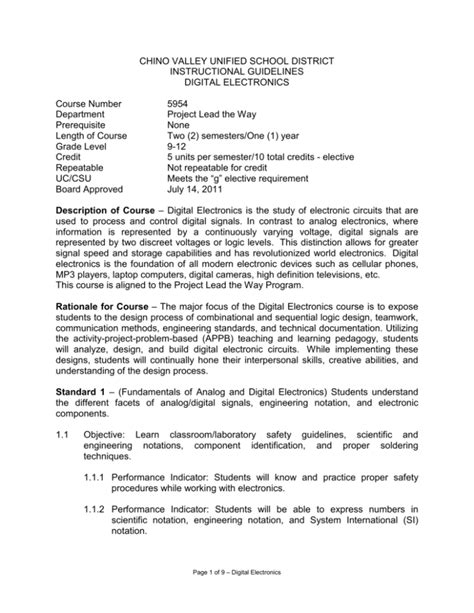 CHINO VALLEY UNIFIED SCHOOL DISTRICT
INSTRUCTIONAL GUIDELINES
DIGITAL ELECTRONICS

Course Number 5954
Department Project Lead the Way
Prerequisite None
Length of Course Two (2) semesters/One (1) year
Grade Level 9-12
Credit 5 units per semester/10 total credits - elective
Repeatable Not repeatable for credit
UC/CSU Meets the "g" elective requirement
Board Approved July 14, 2011

Description of Course – Digital Electronics is the study of electronic circuits that are used to process and control digital signals. In contrast to analog electronics, where information is represented by a continuously varying voltage, digital signals are represented by two discreet voltages or logic levels. This distinction allows for greater signal speed and storage capabilities and has revolutionized world electronics. Digital electronics is the foundation of all modern electronic devices such as cellular phones, MP3 players, laptop computers, digital cameras, high definition televisions, etc.
This course is aligned to the Project Lead the Way Program.

Rationale for Course – The major focus of the Digital Electronics course is to expose students to the design process of combinational and sequential logic design, teamwork, communication methods, engineering standards, and technical documentation. Utilizing the activity-project-problem-based (APPB) teaching and learning pedagogy, students will analyze, design, and build digital electronic circuits. While implementing these designs, students will continually hone their interpersonal skills, creative abilities, and understanding of the design process.

Standard 1 – (Fundamentals of Analog and Digital Electronics) Students understand the different facets of analog/digital signals, engineering notation, and electronic components.

1.1 Objective: Learn classroom/laboratory safety guidelines, scientific and engineering notations, component identification, and proper soldering techniques.

1.1.1 Performance Indicator: Students will know and practice proper safety procedures while working with electronics.

1.1.2 Performance Indicator: Students will be able to express numbers in scientific notation, engineering notation, and System International (SI) notation.

Page 1 of 9 – Digital Electronics